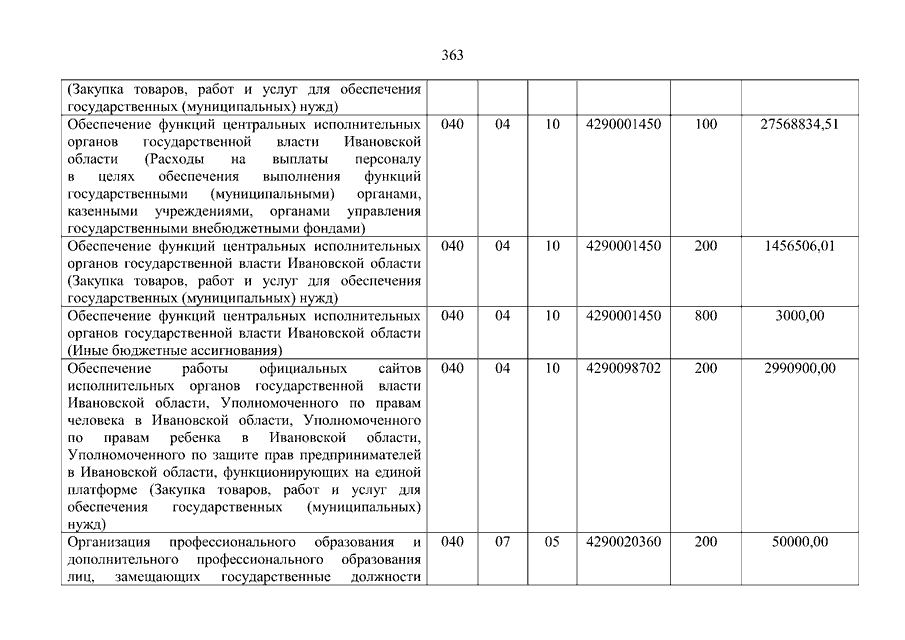 363

|  |  |  |  |  |  |  |
|---|---|---|---|---|---|---|
| (Закупка товаров, работ и услуг для обеспечения государственных (муниципальных) нужд) |  |  |  |  |  |  |
| Обеспечение функций центральных исполнительных органов государственной власти Ивановской области (Расходы на выплаты персоналу в целях обеспечения выполнения функций государственными (муниципальными) органами, казенными учреждениями, органами управления государственными внебюджетными фондами) | 040 | 04 | 10 | 4290001450 | 100 | 27568834,51 |
| Обеспечение функций центральных исполнительных органов государственной власти Ивановской области (Закупка товаров, работ и услуг для обеспечения государственных (муниципальных) нужд) | 040 | 04 | 10 | 4290001450 | 200 | 1456506,01 |
| Обеспечение функций центральных исполнительных органов государственной власти Ивановской области (Иные бюджетные ассигнования) | 040 | 04 | 10 | 4290001450 | 800 | 3000,00 |
| Обеспечение работы официальных сайтов исполнительных органов государственной власти Ивановской области, Уполномоченного по правам человека в Ивановской области, Уполномоченного по правам ребенка в Ивановской области, Уполномоченного по защите прав предпринимателей в Ивановской области, функционирующих на единой платформе (Закупка товаров, работ и услуг для обеспечения государственных (муниципальных) нужд) | 040 | 04 | 10 | 4290098702 | 200 | 2990900,00 |
| Организация профессионального образования и дополнительного профессионального образования лиц, замещающих государственные должности | 040 | 07 | 05 | 4290020360 | 200 | 50000,00 |